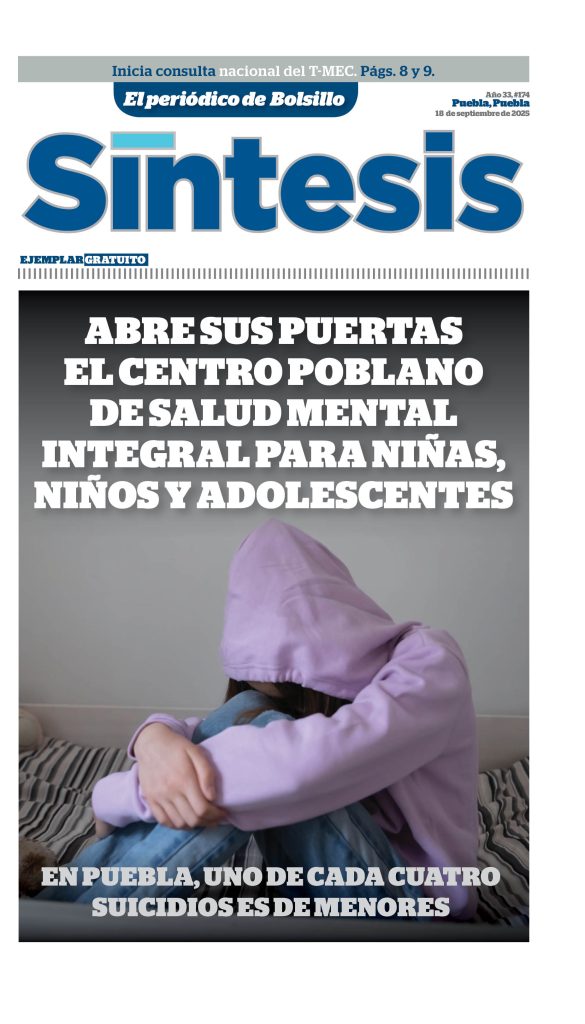 Inicia consulta nacional del T-MEC. Págs. 8 y 9.

El periódico de Bolsillo

Año 33, #174
Puebla, Puebla
18 de septiembre de 2025

Síntesis

EJEMPLAR GRATUITO

ABRE SUS PUERTAS EL CENTRO POBLANO DE SALUD MENTAL INTEGRAL PARA NIÑAS, NIÑOS Y ADOLESCENTES

EN PUEBLA, UNO DE CADA CUATRO SUICIDIOS ES DE MENORES